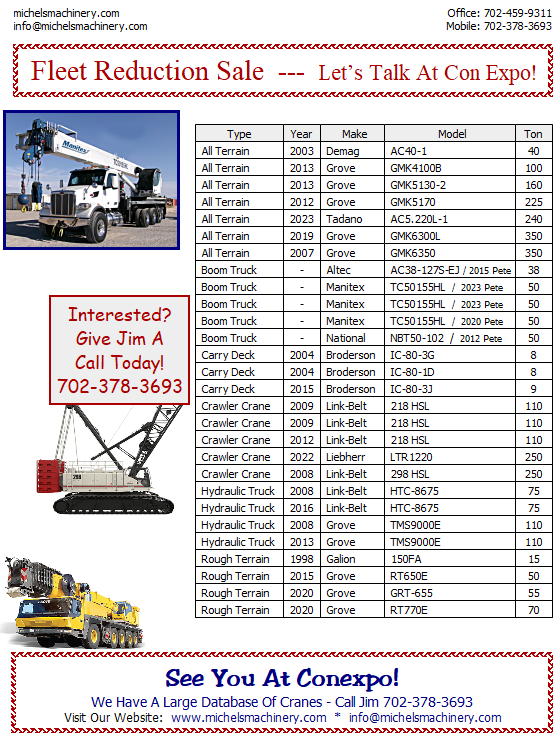 michelsmachinery.com
info@michelsmachinery.com

Office: 702-459-9311
Mobile: 702-378-3693

Fleet Reduction Sale --- Let's Talk At Con Expo!

Manitex

Interested? Give Jim A Call Today! 702-378-3693

| Type | Year | Make | Model | Ton |
|---|---|---|---|---|
| All Terrain | 2003 | Demag | AC40-1 | 40 |
| All Terrain | 2013 | Grove | GMK4100B | 100 |
| All Terrain | 2013 | Grove | GMK5130-2 | 160 |
| All Terrain | 2012 | Grove | GMK5170 | 225 |
| All Terrain | 2023 | Tadano | AC5.220L-1 | 240 |
| All Terrain | 2019 | Grove | GMK6300L | 350 |
| All Terrain | 2007 | Grove | GMK6350 | 350 |
| Boom Truck | - | Altec | AC38-127S-EJ / 2015 Pete | 38 |
| Boom Truck | - | Manitex | TC50155HL / 2023 Pete | 50 |
| Boom Truck | - | Manitex | TC50155HL / 2023 Pete | 50 |
| Boom Truck | - | Manitex | TC50155HL / 2020 Pete | 50 |
| Boom Truck | - | National | NBT50-102 / 2012 Pete | 50 |
| Carry Deck | 2004 | Broderson | IC-80-3G | 8 |
| Carry Deck | 2004 | Broderson | IC-80-1D | 8 |
| Carry Deck | 2015 | Broderson | IC-80-3J | 9 |
| Crawler Crane | 2009 | Link-Belt | 218 HSL | 110 |
| Crawler Crane | 2009 | Link-Belt | 218 HSL | 110 |
| Crawler Crane | 2012 | Link-Belt | 218 HSL | 110 |
| Crawler Crane | 2022 | Liebherr | LTR1220 | 250 |
| Crawler Crane | 2008 | Link-Belt | 298 HSL | 250 |
| Hydraulic Truck | 2008 | Link-Belt | HTC-8675 | 75 |
| Hydraulic Truck | 2016 | Link-Belt | HTC-8675 | 75 |
| Hydraulic Truck | 2008 | Grove | TMS9000E | 110 |
| Hydraulic Truck | 2013 | Grove | TMS9000E | 110 |
| Rough Terrain | 1998 | Galion | 150FA | 15 |
| Rough Terrain | 2015 | Grove | RT650E | 50 |
| Rough Terrain | 2020 | Grove | GRT-655 | 55 |
| Rough Terrain | 2020 | Grove | RT770E | 70 |

See You At Conexpo!
We Have A Large Database Of Cranes - Call Jim 702-378-3693
Visit Our Website: www.michelsmachinery.com * info@michelsmachinery.com